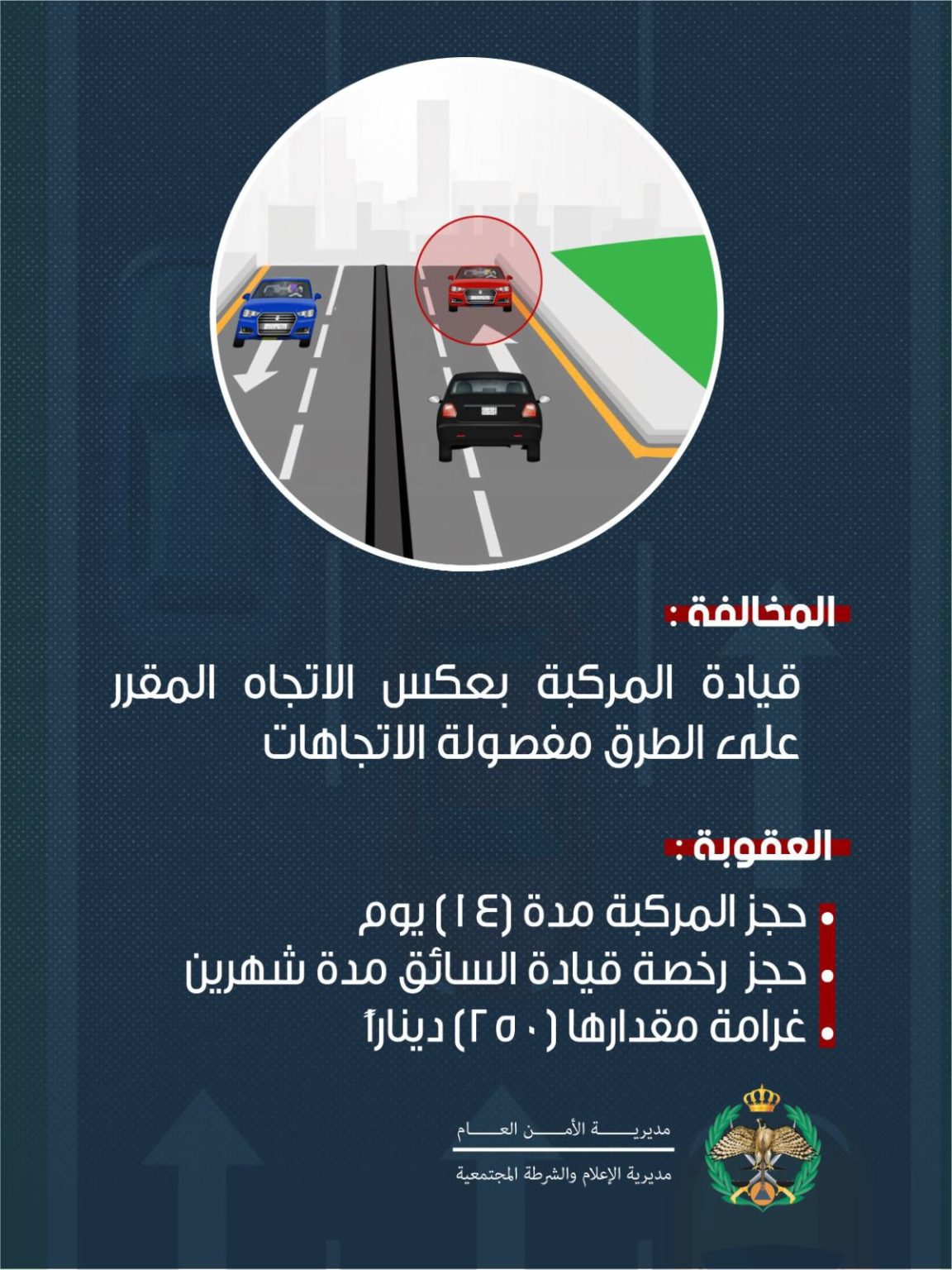 المخالفة :

قيادة المركبة بعكس الاتجاه المقرر على الطرق مفصولة الاتجاهات

العقوبة :

• حجز المركبة مدة (١٤) يوم
• حجز رخصة قيادة السائق مدة شهرين
• غرامة مقدارها (٢٥٠) ديناراً

مديرية الأمن العام
مديرية الإعلام والشرطة المجتمعية